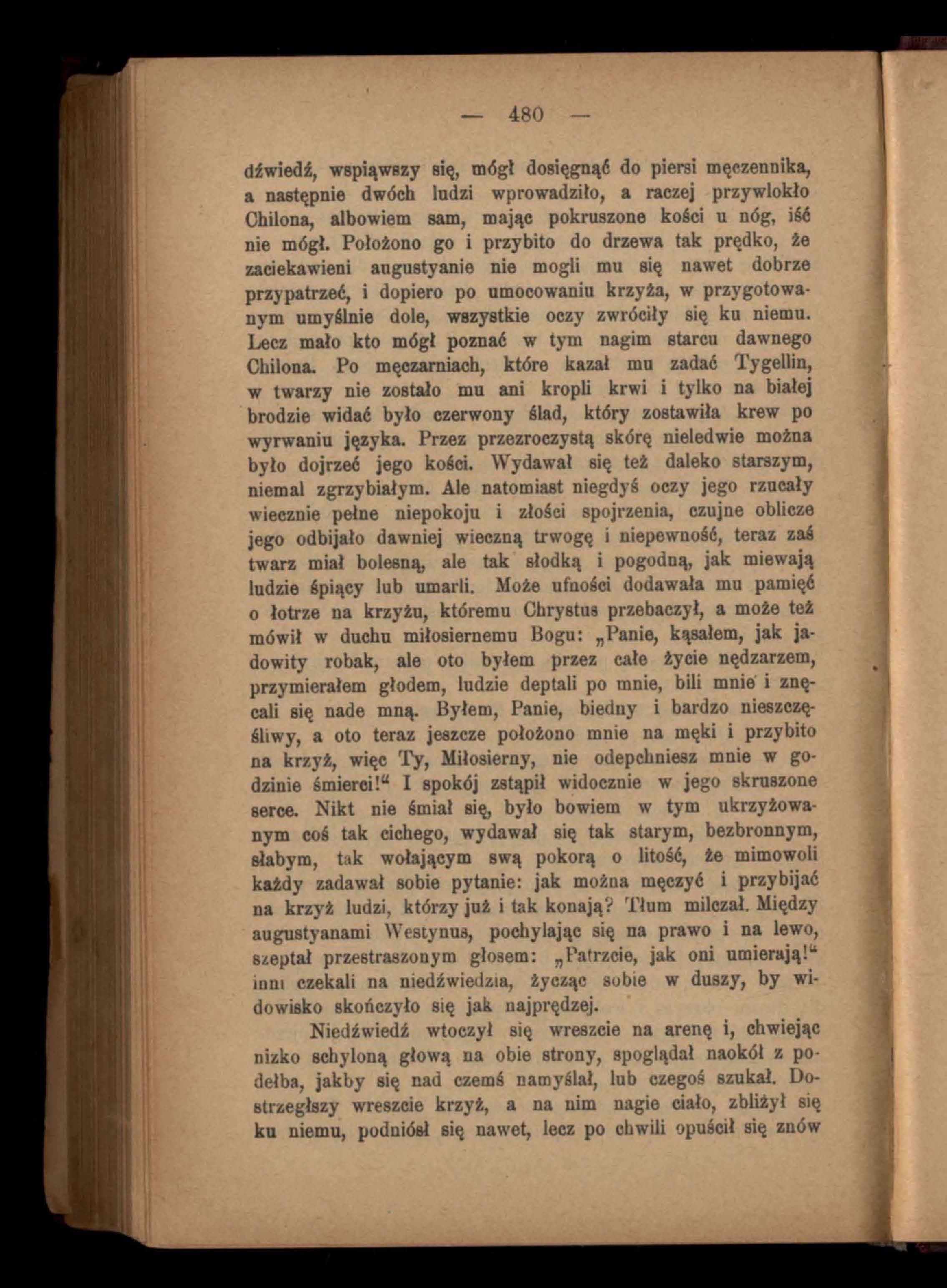 — 480 —

dźwiedź, wspiąwszy się, mógł dosięgnąć do piersi męczennika, a następnie dwóch ludzi wprowadziło, a raczej przywlokło Chilona, albowiem sam, mając pokruszone kości u nóg, iść nie mógł. Położono go i przybito do drzewa tak prędko, że zaciekawieni augustyanie nie mogli mu się nawet dobrze przypatrzeć, i dopiero po umocowaniu krzyża, w przygotowanym umyślnie dole, wszystkie oczy zwróciły się ku niemu. Lecz mało kto mógł poznać w tym nagim starcu dawnego Chilona. Po męczarniach, które kazał mu zadać Tygellin, w twarzy nie zostało mu ani kropli krwi i tylko na białej brodzie widać było czerwony ślad, który zostawiła krew po wyrwaniu języka. Przez przezroczystą skórę nieledwie można było dojrzeć jego kości. Wydawał się też daleko starszym, niemal zgrzybiałym. Ale natomiast niegdyś oczy jego rzucały wiecznie pełne niepokoju i złości spojrzenia, czujne oblicze jego odbijało dawniej wieczną trwogę i niepewność, teraz zaś twarz miał bolesną, ale tak słodką i pogodną, jak miewają ludzie śpiący lub umarli. Może ufności dodawała mu pamięć o łotrze na krzyżu, któremu Chrystus przebaczył, a może też mówił w duchu miłosiernemu Bogu: „Panie, kąsałem, jak jadowity robak, ale oto byłem przez całe życie nędzarzem, przymierałem głodem, ludzie deptali po mnie, bili mnie i znęcali się nade mną. Byłem, Panie, biedny i bardzo nieszczęśliwy, a oto teraz jeszcze położono mnie na męki i przybito na krzyż, więc Ty, Miłosierny, nie odepchniesz mnie w godzinie śmierci!“ I spokój zstąpił widocznie w jego skruszone serce. Nikt nie śmiał się, było bowiem w tym ukrzyżowanym coś tak cichego, wydawał się tak starym, bezbronnym, słabym, tak wołającym swą pokorą o litość, że mimowoli każdy zadawał sobie pytanie: jak można męczyć i przybijać na krzyż ludzi, którzy już i tak konają? Tłum milczał. Między augustyanami Westynus, pochylając się na prawo i na lewo, szeptał przestraszonym głosem: „Patrzcie, jak oni umierają!“ inni czekali na niedźwiedzia, życząc sobie w duszy, by widowisko skończyło się jak najprędzej.

Niedźwiedź wtoczył się wreszcie na arenę i, chwiejąc nizko schyloną głową na obie strony, spoglądał naokół z podełba, jakby się nad czemś namyślał, lub czegoś szukał. Dostrzegłszy wreszcie krzyż, a na nim nagie ciało, zbliżył się ku niemu, podniósł się nawet, lecz po chwili opuścił się znów